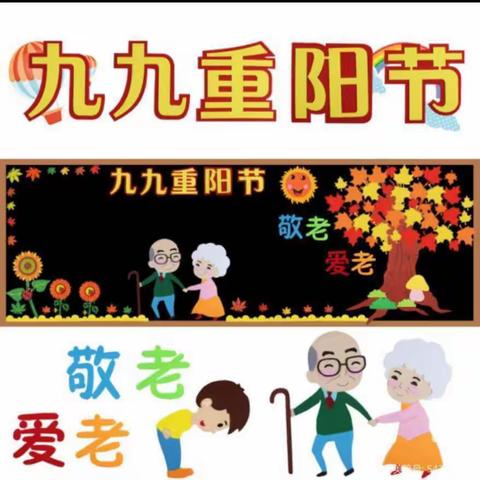 九九重阳节

九九重阳节

敬老
爱老

敬老
爱老